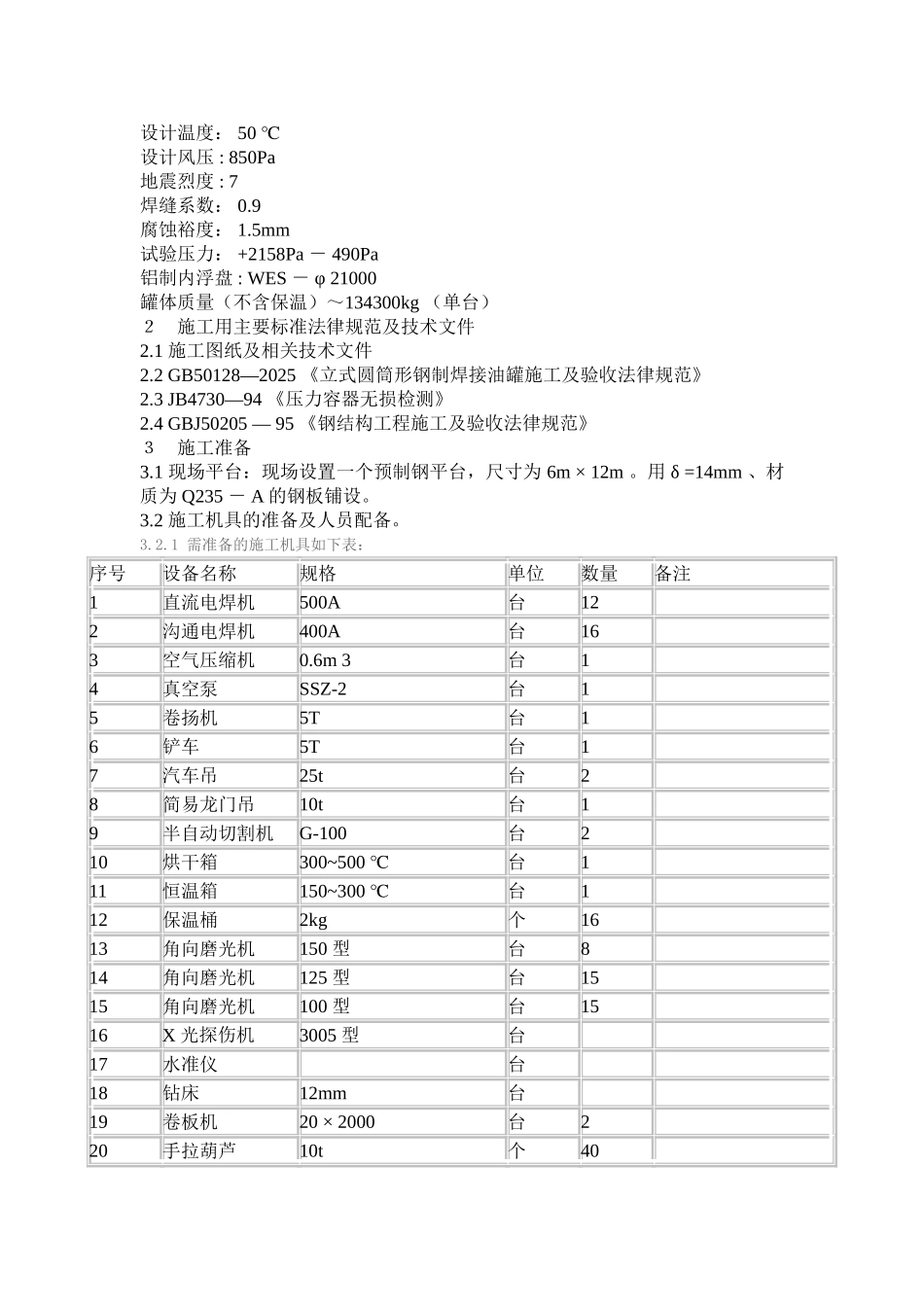 设计温度： 50 ℃
设计风压 : 850Pa
地震烈度 : 7
焊缝系数： 0.9
腐蚀裕度： 1.5mm
试验压力： +2158Pa － 490Pa
铝制内浮盘 : WES － φ 21000
罐体质量（不含保温）～134300kg （单台）
2　施工用主要标准法律规范及技术文件
2.1 施工图纸及相关技术文件
2.2 GB50128—2025 《立式圆筒形钢制焊接油罐施工及验收法律规范》
2.3 JB4730—94 《压力容器无损检测》
2.4 GBJ50205 — 95 《钢结构工程施工及验收法律规范》
3　施工准备
3.1 现场平台：现场设置一个预制钢平台，尺寸为 6m × 12m 。用 δ =14mm 、材质为 Q235 － A 的钢板铺设。
3.2 施工机具的准备及人员配备。
3.2.1 需准备的施工机具如下表：

| 序号 | 设备名称 | 规格 | 单位 | 数量 | 备注 |
|---|---|---|---|---|---|
| 1 | 直流电焊机 | 500A | 台 | 12 | |
| 2 | 沟通电焊机 | 400A | 台 | 16 | |
| 3 | 空气压缩机 | 0.6m 3 | 台 | 1 | |
| 4 | 真空泵 | SSZ-2 | 台 | 1 | |
| 5 | 卷扬机 | 5T | 台 | 1 | |
| 6 | 铲车 | 5T | 台 | 1 | |
| 7 | 汽车吊 | 25t | 台 | 2 | |
| 8 | 简易龙门吊 | 10t | 台 | 1 | |
| 9 | 半自动切割机 | G-100 | 台 | 2 | |
| 10 | 烘干箱 | 300~500 ℃ | 台 | 1 | |
| 11 | 恒温箱 | 150~300 ℃ | 台 | 1 | |
| 12 | 保温桶 | 2kg | 个 | 16 | |
| 13 | 角向磨光机 | 150 型 | 台 | 8 | |
| 14 | 角向磨光机 | 125 型 | 台 | 15 | |
| 15 | 角向磨光机 | 100 型 | 台 | 15 | |
| 16 | X 光探伤机 | 3005 型 | 台 | | |
| 17 | 水准仪 | | 台 | | |
| 18 | 钻床 | 12mm | 台 | | |
| 19 | 卷板机 | 20 × 2000 | 台 | 2 | |
| 20 | 手拉葫芦 | 10t | 个 | 40 | |